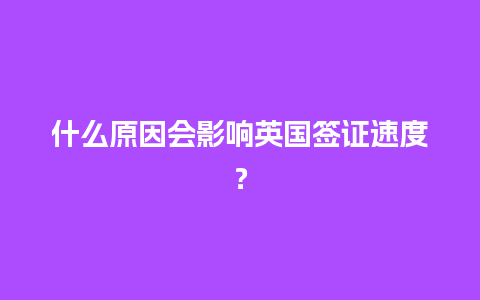 什么原因会影响英国签证速度?